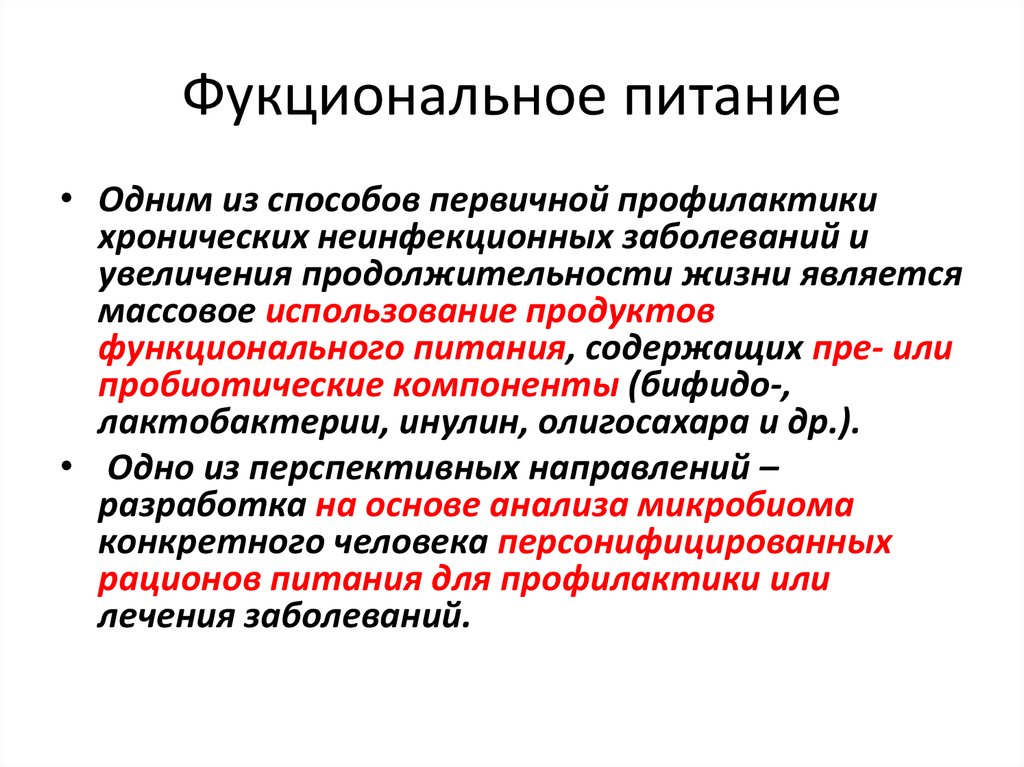 Фукциональное питание

• Одним из способов первичной профилактики хронических неинфекционных заболеваний и увеличения продолжительности жизни является массовое использование продуктов функционального питания, содержащих пре- или пробиотические компоненты (бифидо-, лактобактерии, инулин, олигосахара и др.).

• Одно из перспективных направлений – разработка на основе анализа микробиома конкретного человека персонифицированных рационов питания для профилактики или лечения заболеваний.